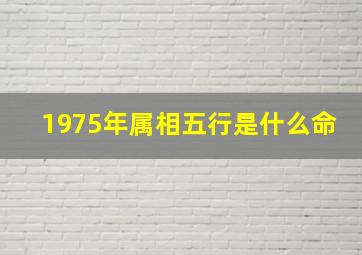 1975年属相五行是什么命